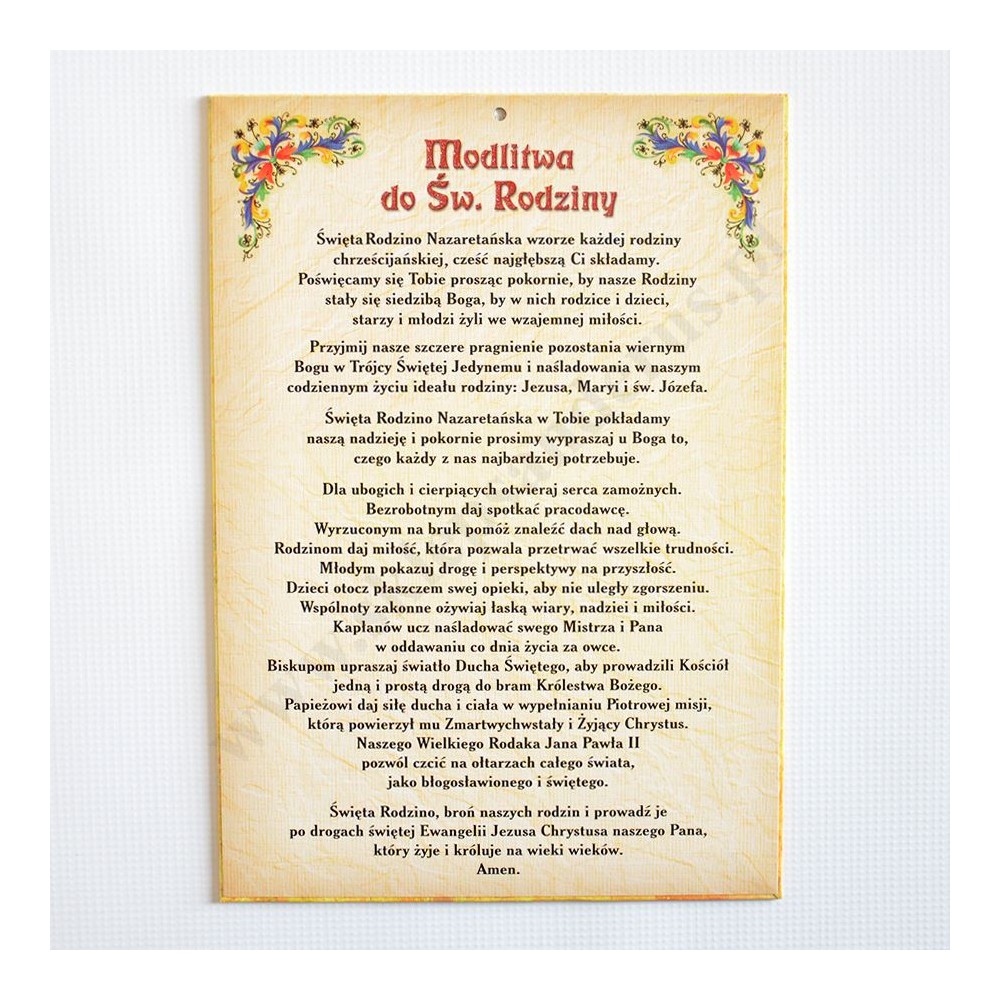 Modlitwa do Św. Rodziny

Święta Rodzino Nazaretańska wzorze każdej rodziny chrześcijańskiej, cześć najgłębszą Ci składamy. Poświęcamy się Tobie prosząc pokornie, by nasze Rodziny stały się siedzibą Boga, by w nich rodzice i dzieci, starzy i młodzi żyli we wzajemnej miłości.

Przyjmij nasze szczere pragnienie pozostania wiernym Bogu w Trójcy Świętej Jedynemu i naśladowania w naszym codziennym życiu ideału rodziny: Jezusa, Maryi i św. Józefa.

Święta Rodzino Nazaretańska w Tobie pokładamy naszą nadzieję i pokornie prosimy wypraszaj u Boga to, czego każdy z nas najbardziej potrzebuje.

Dla ubogich i cierpiących otwieraj serca zamożnych. Bezrobotnym daj spotkać pracodawcę. Wyrzuconym na bruk pomóż znaleźć dach nad głową. Rodzinom daj miłość, która pozwala przetrwać wszelkie trudności. Młodym pokazuj drogę i perspektywy na przyszłość. Dzieci otocz płaszczem swej opieki, aby nie uległy zgorszeniu. Wspólnoty zakonne ożywiaj łaską wiary, nadziei i miłości. Kapłanów ucz naśladować swego Mistrza i Pana w oddawaniu co dnia życia za owce. Biskupom upraszaj światło Ducha Świętego, aby prowadzili Kościół jedną i prostą drogą do bram Królestwa Bożego. Papieżowi daj siłę ducha i ciała w wypełnianiu Piotrowej misji, którą powierzył mu Zmartwychwstały i Żyjący Chrystus. Naszego Wielkiego Rodaka Jana Pawła II pozwól czcić na ołtarzach całego świata, jako błogosławionego i świętego.

Święta Rodzino, broń naszych rodzin i prowadź je po drogach świętej Ewangelii Jezusa Chrystusa naszego Pana, który żyje i króluje na wieki wieków. Amen.